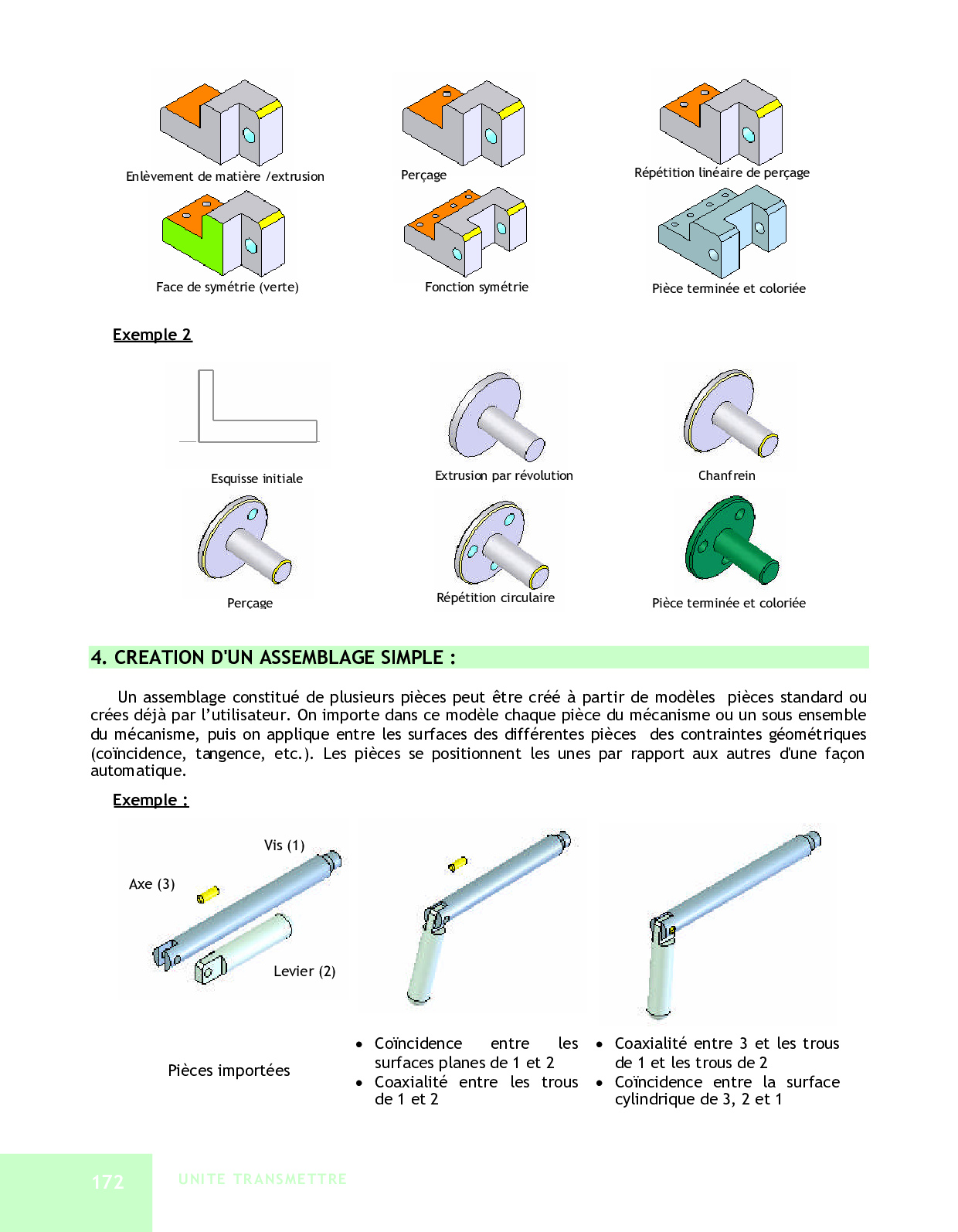 Enlèvement de matière /extrusion

Perçage

Répétition linéaire de perçage

Face de symétrie (verte)

Fonction symétrie

Pièce terminée et coloriée

Exemple 2

Esquisse initiale

Extrusion par révolution

Chanfrein

Perçage

Répétition circulaire

Pièce terminée et coloriée

4. CREATION D'UN ASSEMBLAGE SIMPLE :

Un assemblage constitué de plusieurs pièces peut être créé à partir de modèles pièces standard ou crées déjà par l'utilisateur. On importe dans ce modèle chaque pièce du mécanisme ou un sous ensemble du mécanisme, puis on applique entre les surfaces des différentes pièces des contraintes géométriques (coïncidence, tangence, etc.). Les pièces se positionnent les unes par rapport aux autres d'une façon automatique.

Exemple :

Vis (1)

Axe (3)

Levier (2)

Pièces importées

• Coïncidence entre les surfaces planes de 1 et 2
• Coaxialité entre les trous de 1 et 2

• Coaxialité entre 3 et les trous de 1 et les trous de 2
• Coïncidence entre la surface cylindrique de 3, 2 et 1

172

UNITE TRANSMETTRE